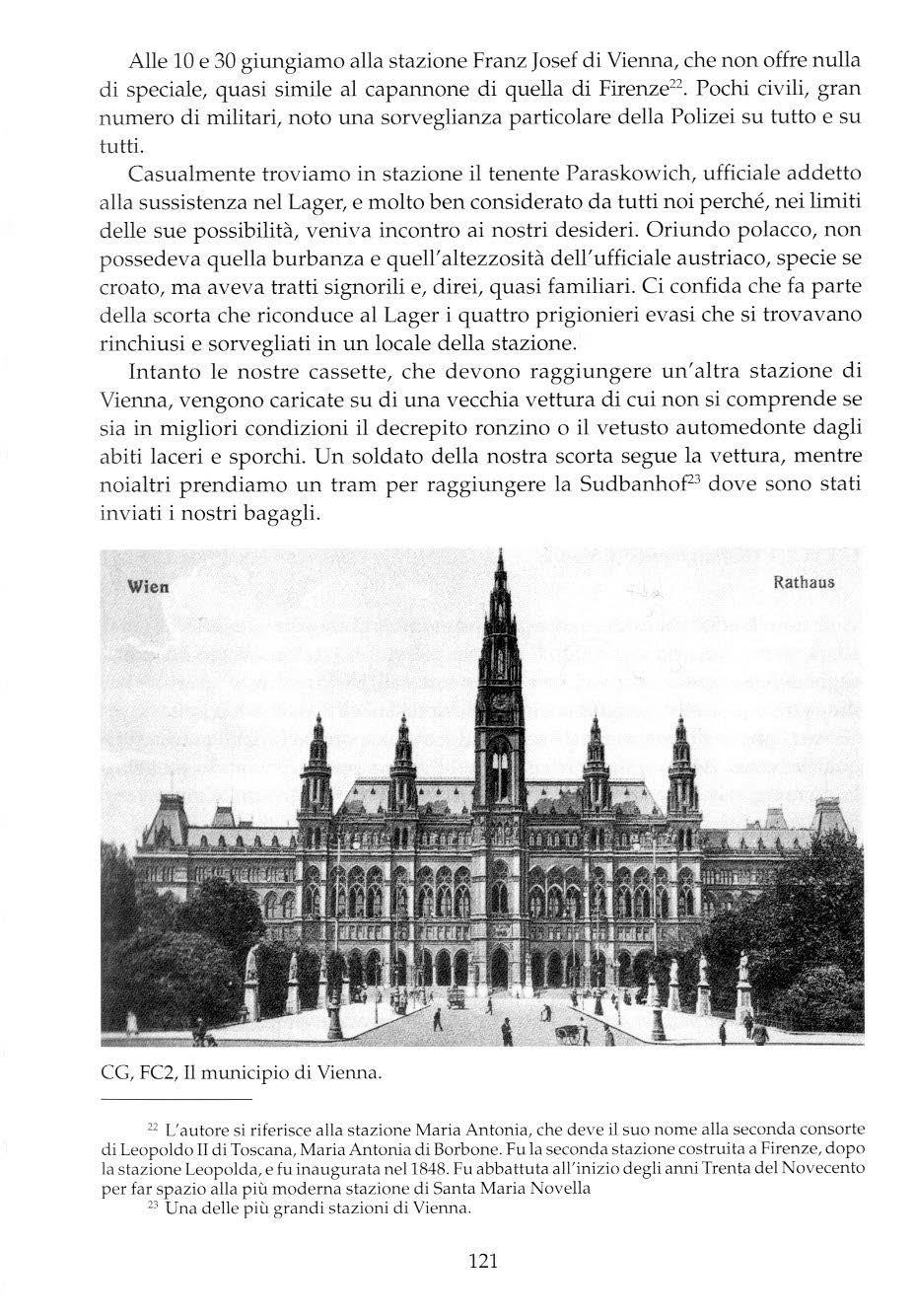 Alle 10 e 30 giungiamo alla stazione Franz Josef di Vienna, che non offre nulla di speciale, quasi simile al capannone di quella di Firenze$^{22}$. Pochi civili, gran numero di militari, noto una sorveglianza particolare della Polizei su tutto e su tutti.

Casualmente troviamo in stazione il tenente Paraskowich, ufficiale addetto alla sussistenza nel Lager, e molto ben considerato da tutti noi perché, nei limiti delle sue possibilità, veniva incontro ai nostri desideri. Oriundo polacco, non possedeva quella burbanza e quell'altezzosità dell'ufficiale austriaco, specie se croato, ma aveva tratti signorili e, direi, quasi familiari. Ci confida che fa parte della scorta che riconduce al Lager i quattro prigionieri evasi che si trovavano rinchiusi e sorvegliati in un locale della stazione.

Intanto le nostre cassette, che devono raggiungere un'altra stazione di Vienna, vengono caricate su di una vecchia vettura di cui non si comprende se sia in migliori condizioni il decrepito ronzino o il vetusto automedonte dagli abiti laceri e sporchi. Un soldato della nostra scorta segue la vettura, mentre noialtri prendiamo un tram per raggiungere la Sudbanhof$^{23}$ dove sono stati inviati i nostri bagagli.

Wien

Rathaus

CG, FC2, Il municipio di Vienna.

$^{22}$ L'autore si riferisce alla stazione Maria Antonia, che deve il suo nome alla seconda consorte di Leopoldo II di Toscana, Maria Antonia di Borbone. Fu la seconda stazione costruita a Firenze, dopo la stazione Leopolda, e fu inaugurata nel 1848. Fu abbattuta all'inizio degli anni Trenta del Novecento per far spazio alla più moderna stazione di Santa Maria Novella

$^{23}$ Una delle più grandi stazioni di Vienna.

121